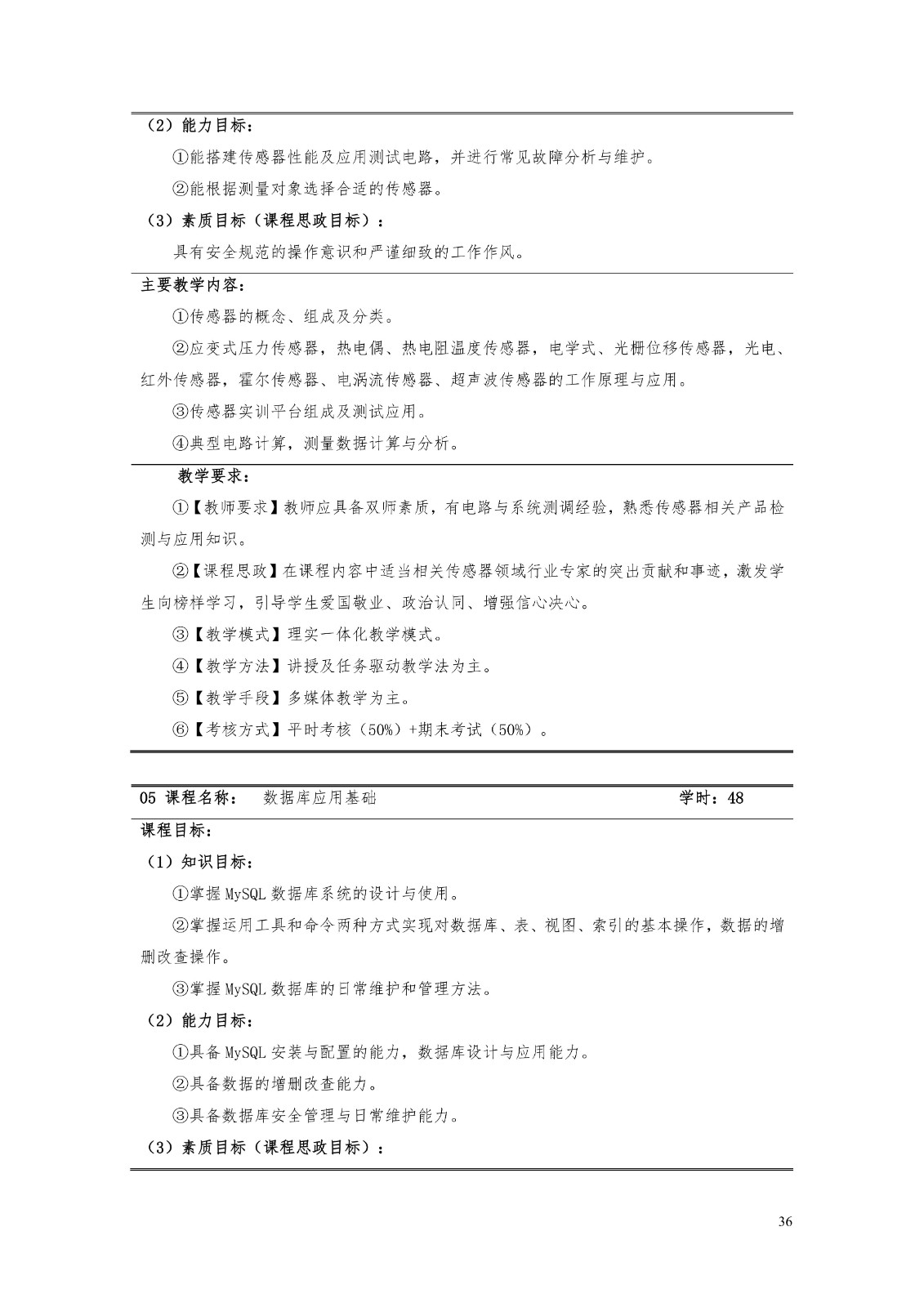 （2）能力目标：

①能搭建传感器性能及应用测试电路，并进行常见故障分析与维护。

②能根据测量对象选择合适的传感器。

（3）素质目标（课程思政目标）：

具有安全规范的操作意识和严谨细致的工作作风。

主要教学内容：

①传感器的概念、组成及分类。

②应变式压力传感器，热电偶、热电阻温度传感器，电学式、光栅位移传感器，光电、红外传感器，霍尔传感器、电涡流传感器、超声波传感器的工作原理与应用。

③传感器实训平台组成及测试应用。

④典型电路计算，测量数据计算与分析。

教学要求：

①【教师要求】教师应具备双师素质，有电路与系统测调经验，熟悉传感器相关产品检测与应用知识。

②【课程思政】在课程内容中适当相关传感器领域行业专家的突出贡献和事迹，激发学生向榜样学习，引导学生爱国敬业、政治认同、增强信心决心。

③【教学模式】理实一体化教学模式。

④【教学方法】讲授及任务驱动教学法为主。

⑤【教学手段】多媒体教学为主。

⑥【考核方式】平时考核（50%）+期末考试（50%）。

05 课程名称： 数据库应用基础 学时：48

课程目标：

（1）知识目标：

①掌握 MySQL 数据库系统的设计与使用。

②掌握运用工具和命令两种方式实现对数据库、表、视图、索引的基本操作，数据的增删改查操作。

③掌握 MySQL 数据库的日常维护和管理方法。

（2）能力目标：

①具备 MySQL 安装与配置的能力，数据库设计与应用能力。

②具备数据的增删改查能力。

③具备数据库安全管理与日常维护能力。

（3）素质目标（课程思政目标）：

36